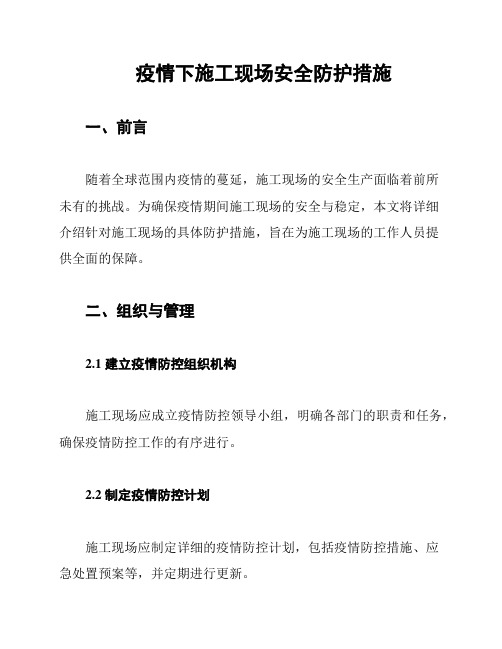 疫情下施工现场安全防护措施

一、前言

随着全球范围内疫情的蔓延，施工现场的安全生产面临着前所未有的挑战。为确保疫情期间施工现场的安全与稳定，本文将详细介绍针对施工现场的具体防护措施，旨在为施工现场的工作人员提供全面的保障。

二、组织与管理

2.1 建立疫情防控组织机构

施工现场应成立疫情防控领导小组，明确各部门的职责和任务，确保疫情防控工作的有序进行。

2.2 制定疫情防控计划

施工现场应制定详细的疫情防控计划，包括疫情防控措施、应急处置预案等，并定期进行更新。